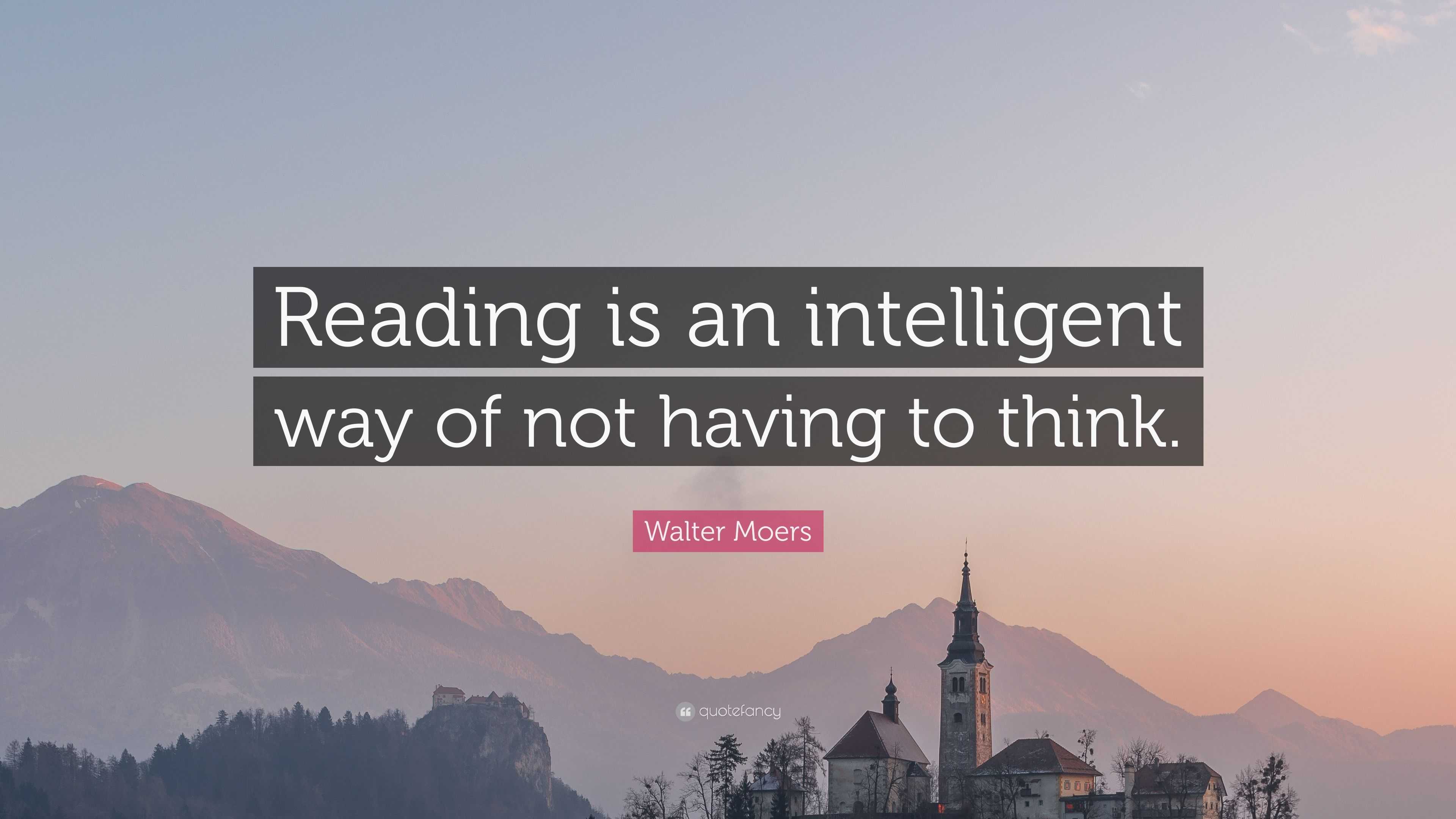 Reading is an intelligent way of not having to think.

Walter Moers

quotefancy